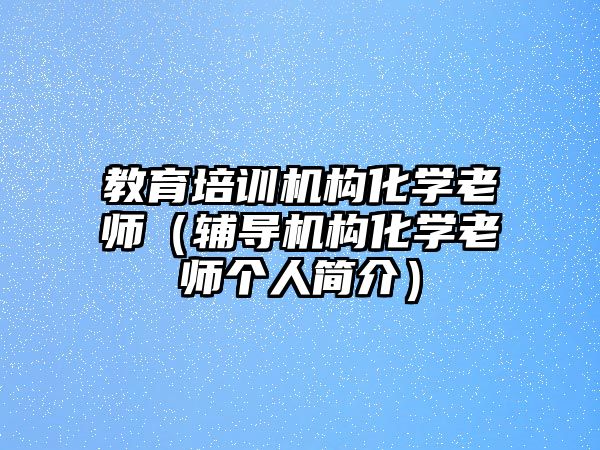 教育培训机构化学老师（辅导机构化学老师个人简介）